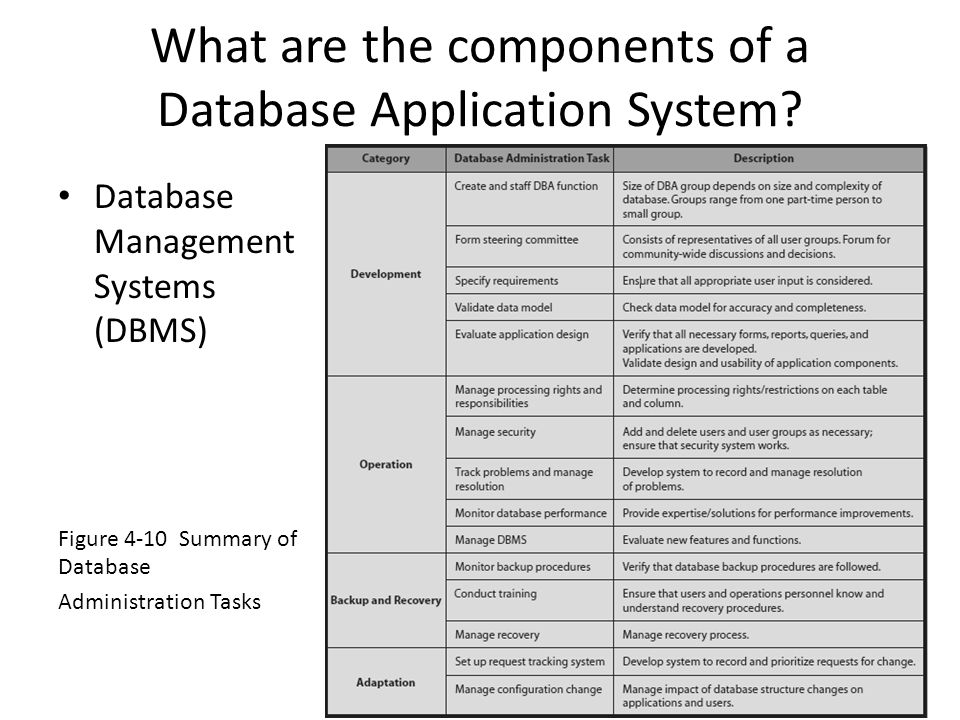 What are the components of a Database Application System?

• Database Management Systems (DBMS)

Figure 4-10 Summary of Database

Administration Tasks

| Category | Database Administration Task | Description |
|---|---|---|
| Development | Create and staff DBA function | Size of DBA group depends on size and complexity of database. Groups range from one part-time person to small group. |
| | Form steering committee | Consists of representatives of all user groups. Forum for community-wide discussions and decisions. |
| | Specify requirements | Ensure that all appropriate user input is considered. |
| | Validate data model | Check data model for accuracy and completeness. |
| | Evaluate application design | Verify that all necessary forms, reports, queries, and applications are developed. Validate design and usability of application components. |
| Operation | Manage processing rights and responsibilities | Determine processing rights/restrictions on each table and column. |
| | Manage security | Add and delete users and user groups as necessary; ensure that security system works. |
| | Track problems and manage resolution | Develop system to record and manage resolution of problems. |
| | Monitor database performance | Provide expertise/solutions for performance improvements. |
| | Manage DBMS | Evaluate new features and functions. |
| Backup and Recovery | Monitor backup procedures | Verify that database backup procedures are followed. |
| | Conduct training | Ensure that users and operations personnel know and understand recovery procedures. |
| | Manage recovery | Manage recovery process. |
| Adaptation | Set up request tracking system | Develop system to record and prioritize requests for change. |
| | Manage configuration change | Manage impact of database structure changes on applications and users. |